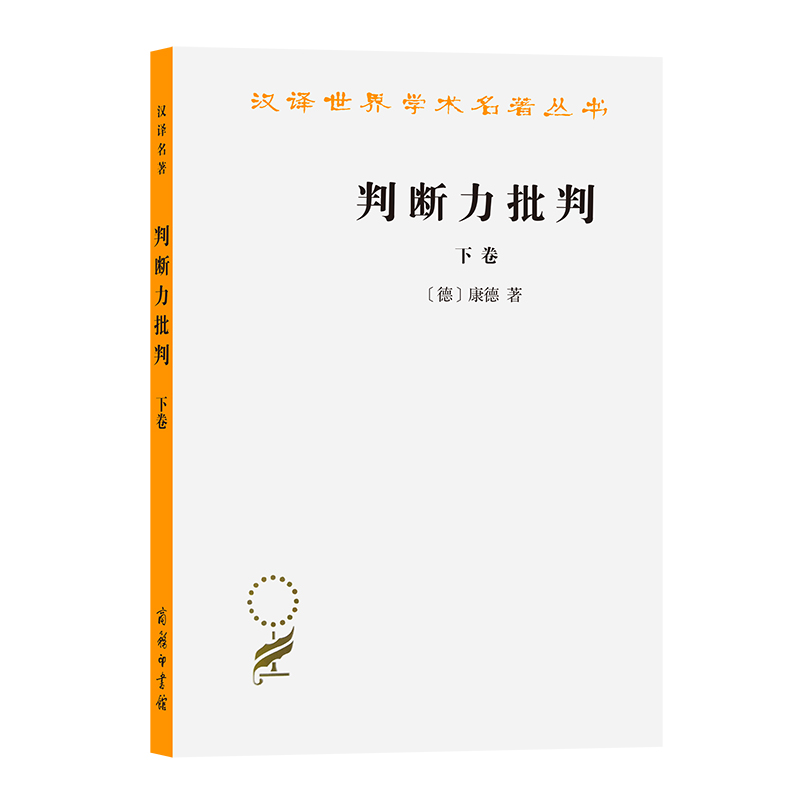 汉译名著

判断力批判

下卷

商务印书馆

汉译世界学术名著丛书

判断力批判

下卷

〔德〕康德 著